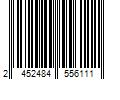 2 452484 556111